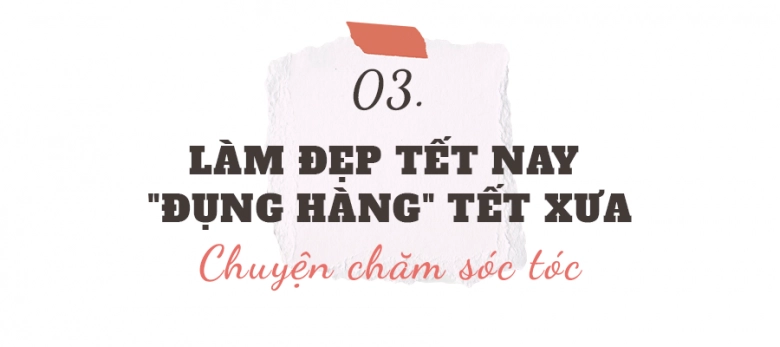 03.

LÀM ĐẸP TẾT NAY "ĐỤNG HÀNG" TẾT XƯA

Chuyện chăm sóc tóc